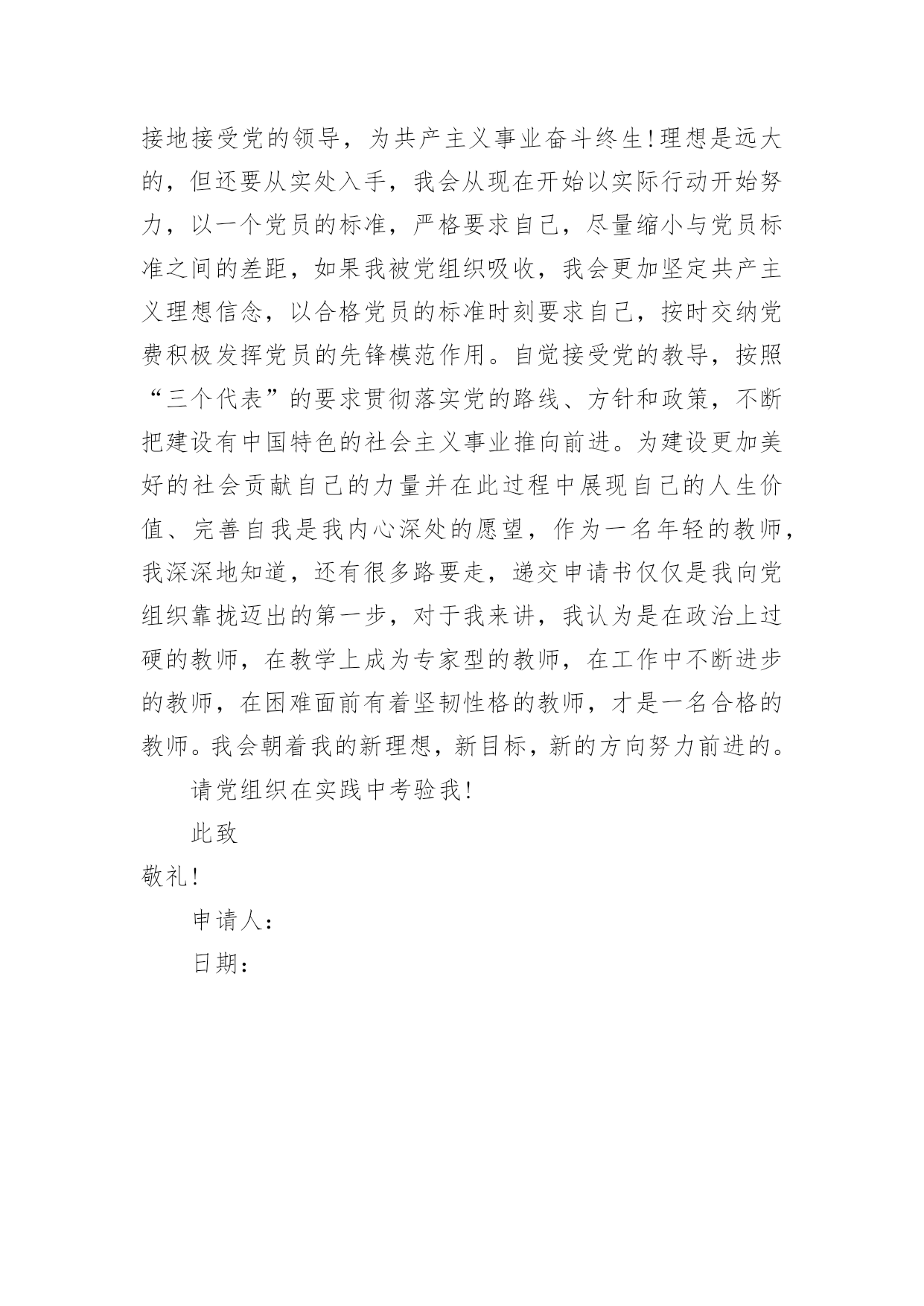 接地接受党的领导，为共产主义事业奋斗终生!理想是远大的，但还要从实处入手，我会从现在开始以实际行动开始努力，以一个党员的标准，严格要求自己，尽量缩小与党员标准之间的差距，如果我被党组织吸收，我会更加坚定共产主义理想信念，以合格党员的标准时刻要求自己，按时交纳党费积极发挥党员的先锋模范作用。自觉接受党的教导，按照“三个代表”的要求贯彻落实党的路线、方针和政策，不断把建设有中国特色的社会主义事业推向前进。为建设更加美好的社会贡献自己的力量并在此过程中展现自己的人生价值、完善自我是我内心深处的愿望，作为一名年轻的教师，我深深地知道，还有很多路要走，递交申请书仅仅是我向党组织靠拢迈出的第一步，对于我来讲，我认为是在政治上过硬的教师，在教学上成为专家型的教师，在工作中不断进步的教师，在困难面前有着坚韧性格的教师，才是一名合格的教师。我会朝着我的新理想，新目标，新的方向努力前进的。

请党组织在实践中考验我!

此致

敬礼!

申请人：

日期：